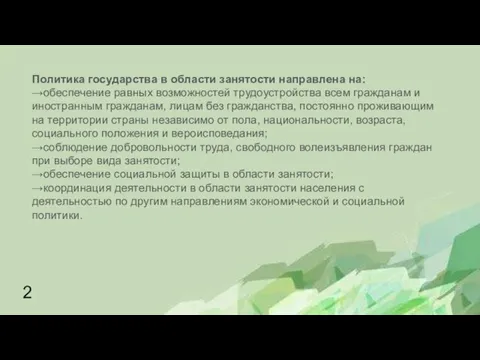 Политика государства в области занятости направлена на:
→обеспечение равных возможностей трудоустройства всем гражданам и иностранным гражданам, лицам без гражданства, постоянно проживающим на территории страны независимо от пола, национальности, возраста, социального положения и вероисповедания;
→соблюдение добровольности труда, свободного волеизъявления граждан при выборе вида занятости;
→обеспечение социальной защиты в области занятости;
→координация деятельности в области занятости населения с деятельностью по другим направлениям экономической и социальной политики.

2